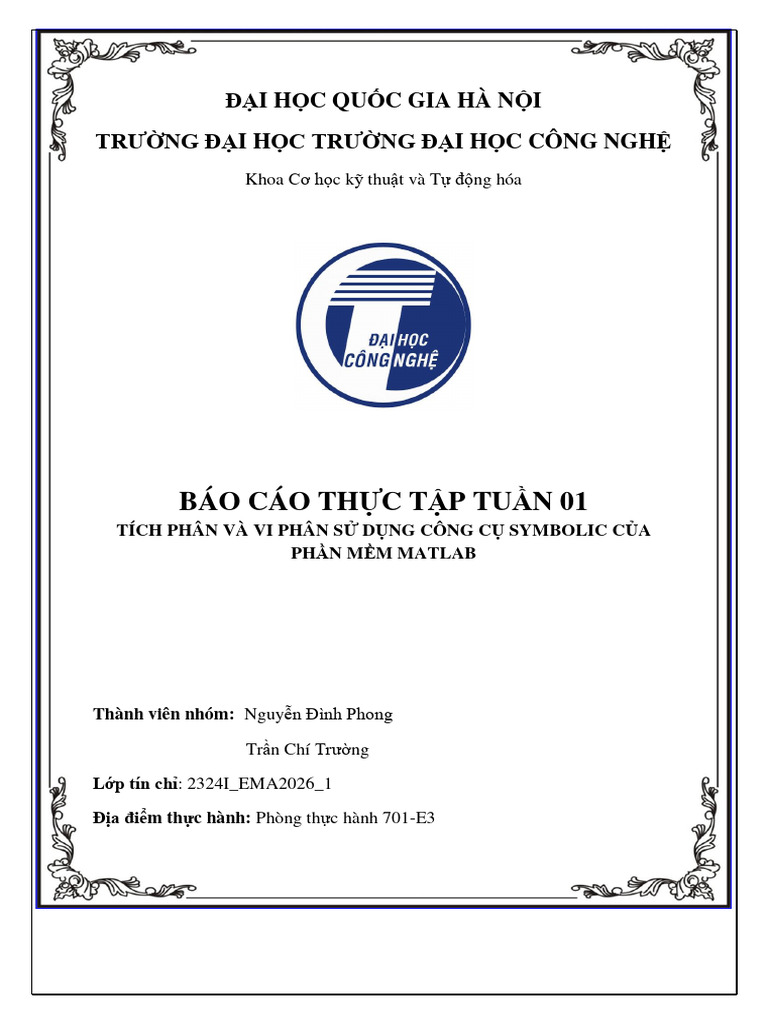 ĐẠI HỌC QUỐC GIA HÀ NỘI

TRƯỜNG ĐẠI HỌC TRƯỜNG ĐẠI HỌC CÔNG NGHỆ

Khoa Cơ học kỹ thuật và Tự động hóa

ĐẠI HỌC CÔNG NGHỆ

BÁO CÁO THỰC TẬP TUẦN 01

TÍCH PHÂN VÀ VI PHÂN SỬ DỤNG CÔNG CỤ SYMBOLIC CỦA PHẦN MỀM MATLAB

Thành viên nhóm: Nguyễn Đình Phong

Trần Chí Trường

Lớp tín chỉ: 2324I_EMA2026_1

Địa điểm thực hành: Phòng thực hành 701-E3